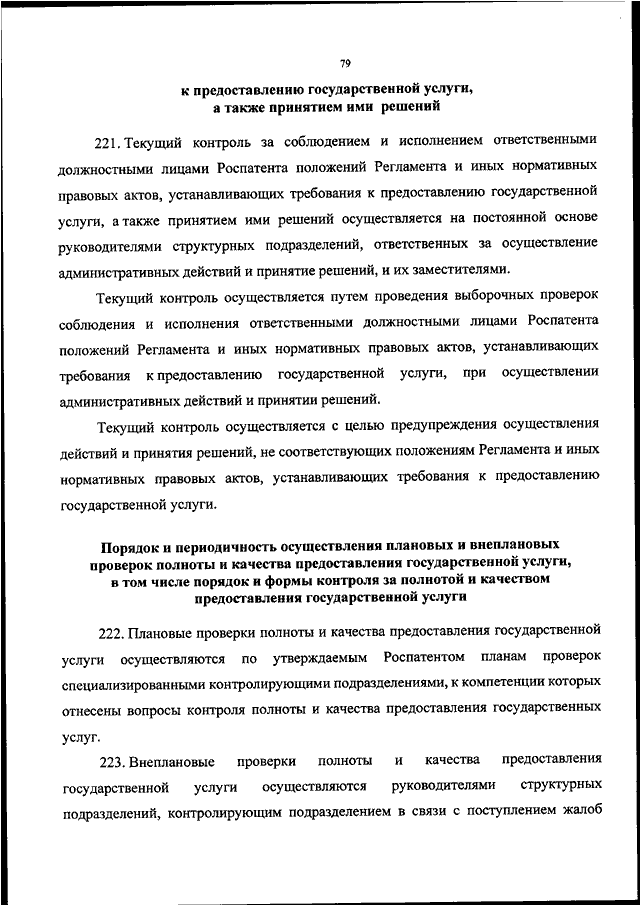 79

к предоставлению государственной услуги, а также принятием ими решений

221. Текущий контроль за соблюдением и исполнением ответственными должностными лицами Роспатента положений Регламента и иных нормативных правовых актов, устанавливающих требования к предоставлению государственной услуги, а также принятием ими решений осуществляется на постоянной основе руководителями структурных подразделений, ответственных за осуществление административных действий и принятие решений, и их заместителями.

Текущий контроль осуществляется путем проведения выборочных проверок соблюдения и исполнения ответственными должностными лицами Роспатента положений Регламента и иных нормативных правовых актов, устанавливающих требования к предоставлению государственной услуги, при осуществлении административных действий и принятии решений.

Текущий контроль осуществляется с целью предупреждения осуществления действий и принятия решений, не соответствующих положениям Регламента и иных нормативных правовых актов, устанавливающих требования к предоставлению государственной услуги.

Порядок и периодичность осуществления плановых и внеплановых проверок полноты и качества предоставления государственной услуги, в том числе порядок и формы контроля за полнотой и качеством предоставления государственной услуги

222. Плановые проверки полноты и качества предоставления государственной услуги осуществляются по утверждаемым Роспатентом планам проверок специализированными контролирующими подразделениями, к компетенции которых отнесены вопросы контроля полноты и качества предоставления государственных услуг.

223. Внеплановые проверки полноты и качества предоставления государственной услуги осуществляются руководителями структурных подразделений, контролирующим подразделением в связи с поступлением жалоб